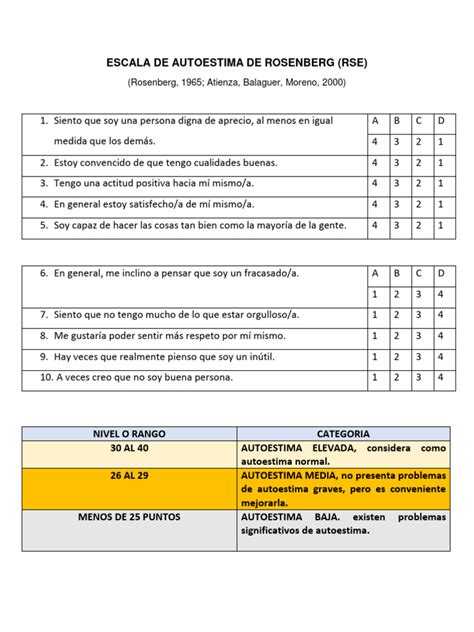 ESCALA DE AUTOESTIMA DE ROSENBERG (RSE)

(Rosenberg, 1965; Atienza, Balaguer, Moreno, 2000)

| 1. Siento que soy una persona digna de aprecio, al menos en igual medida que los demás. | A | B | C | D |
|---|---|---|---|---|
| | 4 | 3 | 2 | 1 |
| 2. Estoy convencido de que tengo cualidades buenas. | 4 | 3 | 2 | 1 |
| 3. Tengo una actitud positiva hacia mí mismo/a. | 4 | 3 | 2 | 1 |
| 4. En general estoy satisfecho/a de mí mismo/a. | 4 | 3 | 2 | 1 |
| 5. Soy capaz de hacer las cosas tan bien como la mayoría de la gente. | 4 | 3 | 2 | 1 |

| 6. En general, me inclino a pensar que soy un fracasado/a. | A | B | C | D |
|---|---|---|---|---|
| | 1 | 2 | 3 | 4 |
| 7. Siento que no tengo mucho de lo que estar orgulloso/a. | 1 | 2 | 3 | 4 |
| 8. Me gustaría poder sentir más respeto por mí mismo. | 1 | 2 | 3 | 4 |
| 9. Hay veces que realmente pienso que soy un inútil. | 1 | 2 | 3 | 4 |
| 10. A veces creo que no soy buena persona. | 1 | 2 | 3 | 4 |

| NIVEL O RANGO | CATEGORIA |
|---|---|
| 30 AL 40 | AUTOESTIMA ELEVADA, considera como autoestima normal. |
| 26 AL 29 | AUTOESTIMA MEDIA, no presenta problemas de autoestima graves, pero es conveniente mejorarla. |
| MENOS DE 25 PUNTOS | AUTOESTIMA BAJA. existen problemas significativos de autoestima. |